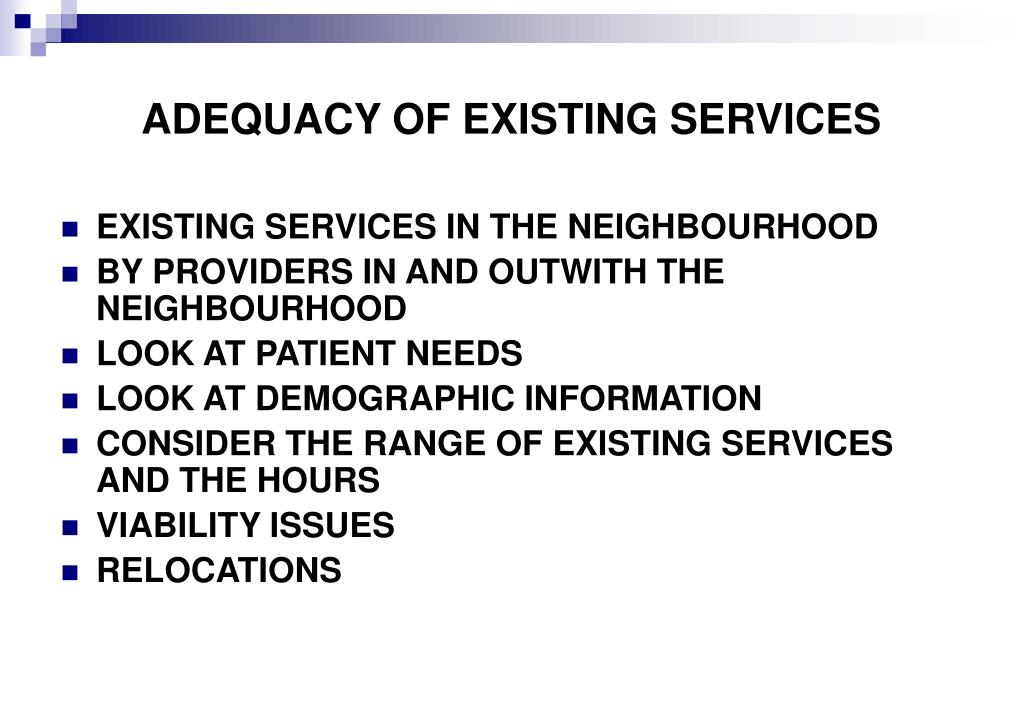 ADEQUACY OF EXISTING SERVICES

- EXISTING SERVICES IN THE NEIGHBOURHOOD
- BY PROVIDERS IN AND OUTWITH THE NEIGHBOURHOOD
- LOOK AT PATIENT NEEDS
- LOOK AT DEMOGRAPHIC INFORMATION
- CONSIDER THE RANGE OF EXISTING SERVICES AND THE HOURS
- VIABILITY ISSUES
- RELOCATIONS